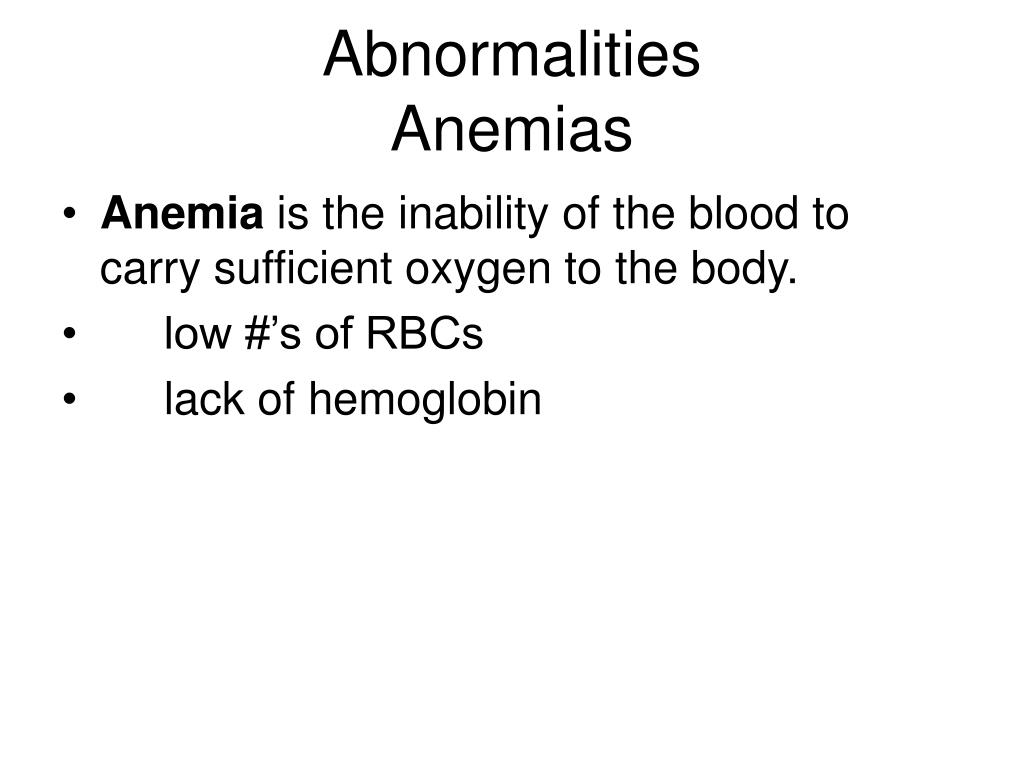 Abnormalities
Anemias

• Anemia is the inability of the blood to carry sufficient oxygen to the body.
• low #’s of RBCs
• lack of hemoglobin